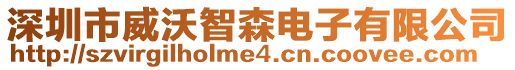 深圳市威沃智森电子有限公司
http://szvirgilholme4.cn.coovee.com